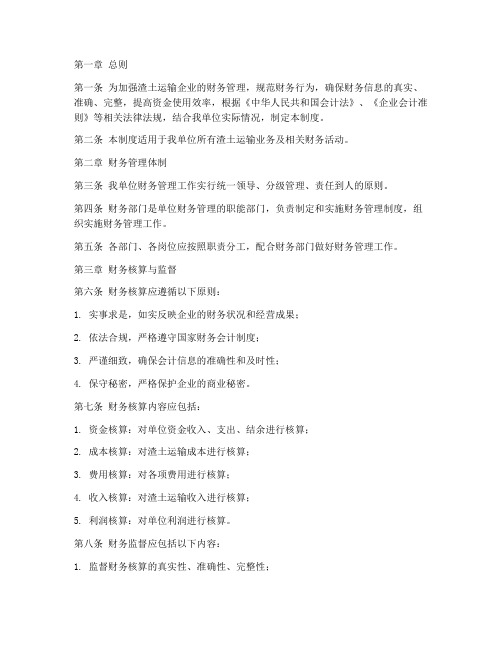 第一章 总则

第一条 为加强渣土运输企业的财务管理，规范财务行为，确保财务信息的真实、准确、完整，提高资金使用效率，根据《中华人民共和国会计法》、《企业会计准则》等相关法律法规，结合我单位实际情况，制定本制度。

第二条 本制度适用于我单位所有渣土运输业务及相关财务活动。

第二章 财务管理体制

第三条 我单位财务管理工作实行统一领导、分级管理、责任到人的原则。

第四条 财务部门是单位财务管理的职能部门，负责制定和实施财务管理制度，组织实施财务管理工作。

第五条 各部门、各岗位应按照职责分工，配合财务部门做好财务管理工作。

第三章 财务核算与监督

第六条 财务核算应遵循以下原则：

1. 实事求是，如实反映企业的财务状况和经营成果；

2. 依法合规，严格遵守国家财务会计制度；

3. 严谨细致，确保会计信息的准确性和及时性；

4. 保守秘密，严格保护企业的商业秘密。

第七条 财务核算内容应包括：

1. 资金核算：对单位资金收入、支出、结余进行核算；

2. 成本核算：对渣土运输成本进行核算；

3. 费用核算：对各项费用进行核算；

4. 收入核算：对渣土运输收入进行核算；

5. 利润核算：对单位利润进行核算。

第八条 财务监督应包括以下内容：

1. 监督财务核算的真实性、准确性、完整性；